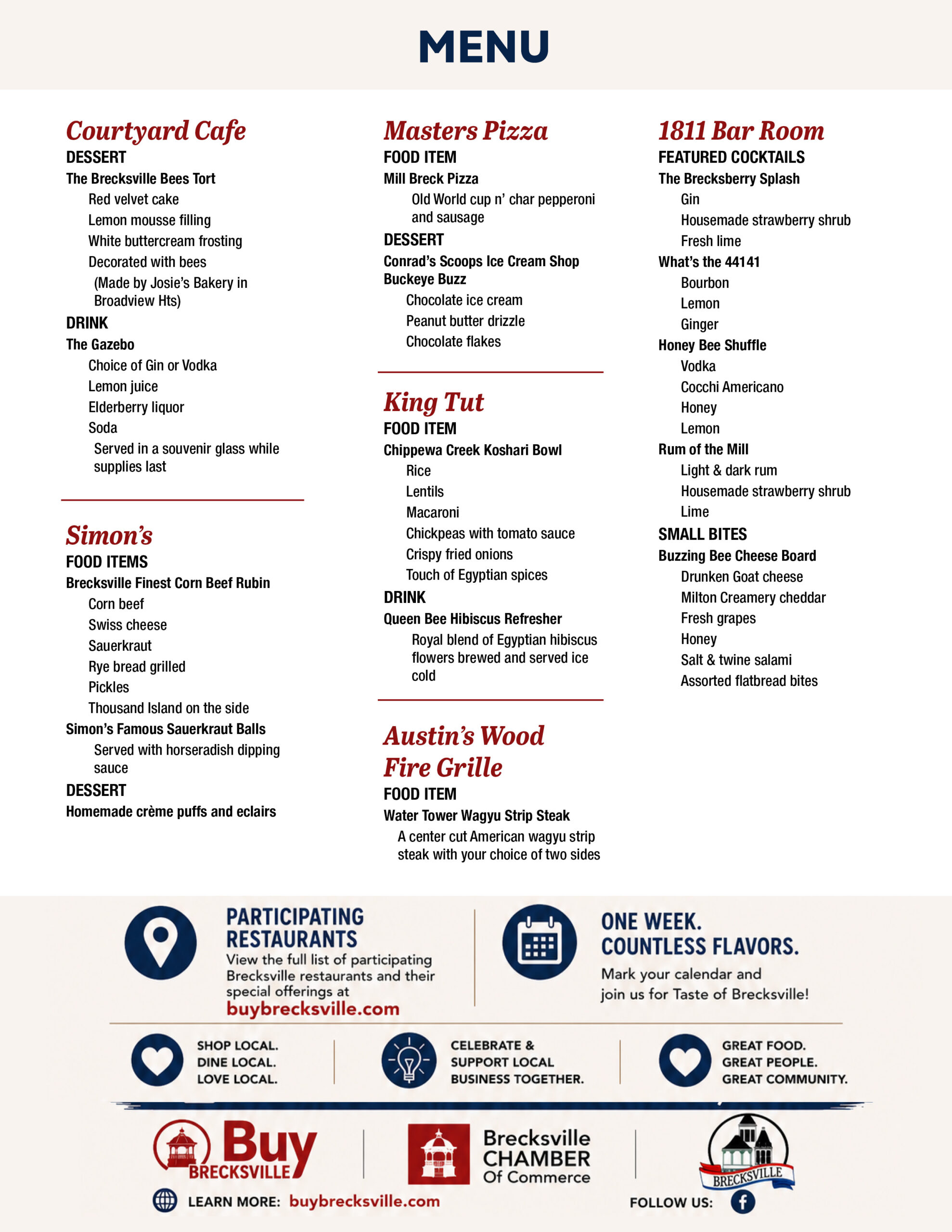 MENU

Courtyard Cafe
DESSERT
The Brecksville Bees Tort
Red velvet cake
Lemon mousse filling
White buttercream frosting
Decorated with bees
(Made by Josie's Bakery in Broadview Hts)
DRINK
The Gazebo
Choice of Gin or Vodka
Lemon juice
Elderberry liquor
Soda
Served in a souvenir glass while supplies last

Simon's
FOOD ITEMS
Brecksville Finest Corn Beef Rubin
Corn beef
Swiss cheese
Sauerkraut
Rye bread grilled
Pickles
Thousand Island on the side
Simon's Famous Sauerkraut Balls
Served with horseradish dipping sauce
DESSERT
Homemade crème puffs and eclairs

Masters Pizza
FOOD ITEM
Mill Breck Pizza
Old World cup n' char pepperoni and sausage
DESSERT
Conrad's Scoops Ice Cream Shop
Buckeye Buzz
Chocolate ice cream
Peanut butter drizzle
Chocolate flakes

King Tut
FOOD ITEM
Chippewa Creek Koshari Bowl
Rice
Lentils
Macaroni
Chickpeas with tomato sauce
Crispy fried onions
Touch of Egyptian spices
DRINK
Queen Bee Hibiscus Refresher
Royal blend of Egyptian hibiscus flowers brewed and served ice cold

Austin's Wood Fire Grille
FOOD ITEM
Water Tower Wagyu Strip Steak
A center cut American wagyu strip steak with your choice of two sides

1811 Bar Room
FEATURED COCKTAILS
The Brecksberry Splash
Gin
Housemade strawberry shrub
Fresh lime
What's the 44141
Bourbon
Lemon
Ginger
Honey Bee Shuffle
Vodka
Cocchi Americano
Honey
Lemon
Rum of the Mill
Light & dark rum
Housemade strawberry shrub
Lime
SMALL BITES
Buzzing Bee Cheese Board
Drunken Goat cheese
Milton Creamery cheddar
Fresh grapes
Honey
Salt & twine salami
Assorted flatbread bites

PARTICIPATING RESTAURANTS
View the full list of participating Brecksville restaurants and their special offerings at
buybrecksville.com

ONE WEEK.
COUNTLESS FLAVORS.
Mark your calendar and join us for Taste of Brecksville!

SHOP LOCAL.
DINE LOCAL.
LOVE LOCAL.

CELEBRATE &
SUPPORT LOCAL
BUSINESS TOGETHER.

GREAT FOOD.
GREAT PEOPLE.
GREAT COMMUNITY.

Buy BRECKSVILLE

Brecksville CHAMBER Of Commerce

BRECKSVILLE

LEARN MORE: buybrecksville.com

FOLLOW US: